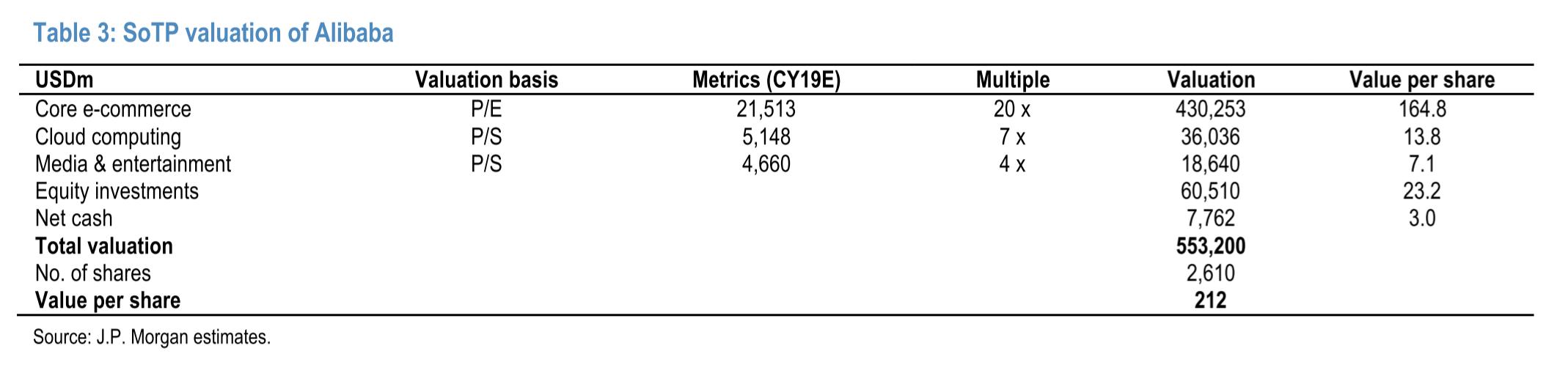 Table 3: SoTP valuation of Alibaba

| USDm | Valuation basis | Metrics (CY19E) | Multiple | Valuation | Value per share |
|---|---|---|---|---|---|
| Core e-commerce | P/E | 21,513 | 20 x | 430,253 | 164.8 |
| Cloud computing | P/S | 5,148 | 7 x | 36,036 | 13.8 |
| Media & entertainment | P/S | 4,660 | 4 x | 18,640 | 7.1 |
| Equity investments | | | | 60,510 | 23.2 |
| Net cash | | | | 7,762 | 3.0 |
| **Total valuation** | | | | **553,200** | |
| No. of shares | | | | 2,610 | |
| **Value per share** | | | | **212** | |

Source: J.P. Morgan estimates.